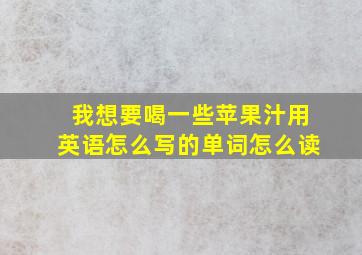 我想要喝一些苹果汁用英语怎么写的单词怎么读